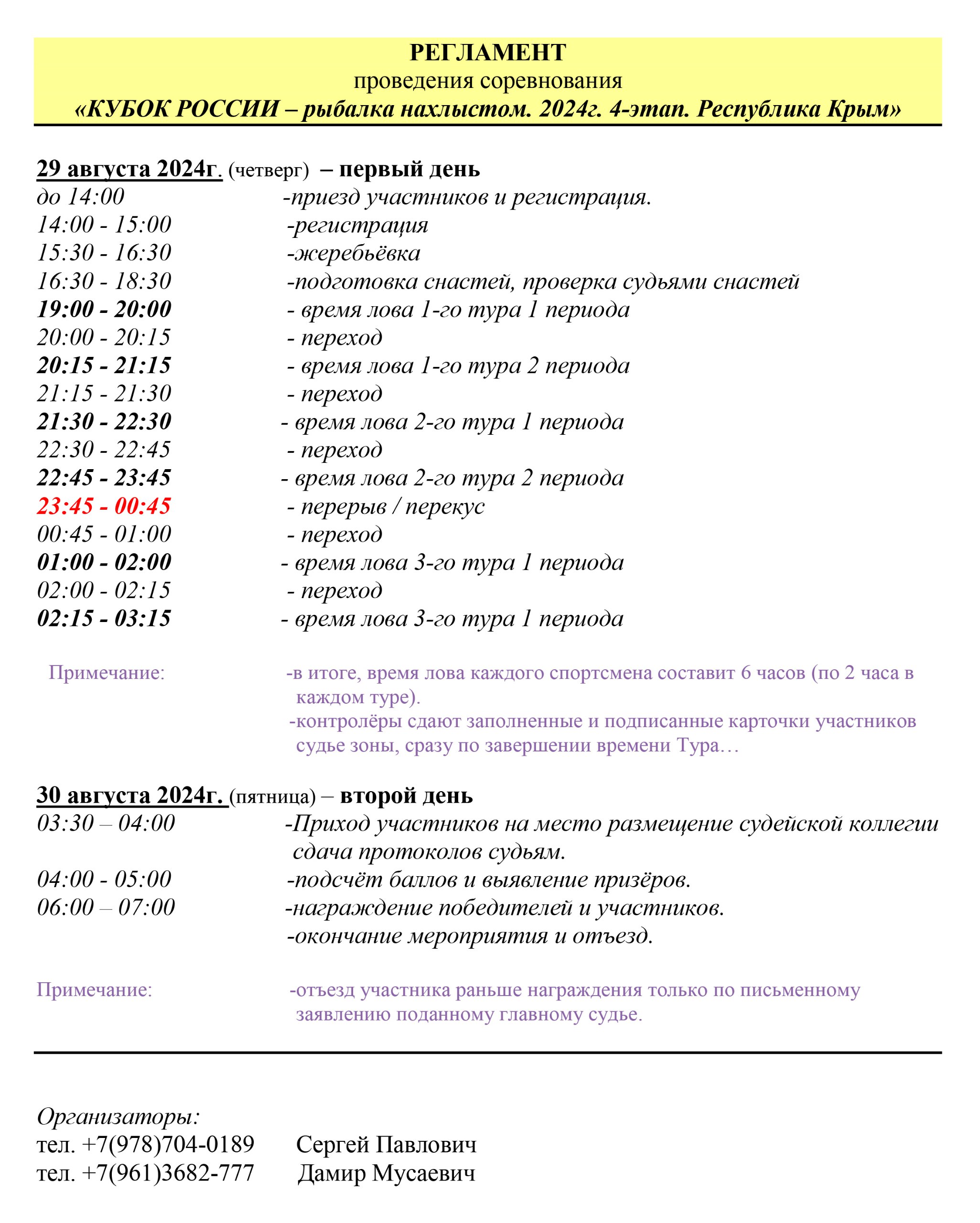 РЕГЛАМЕНТ
проведения соревнования
«КУБОК РОССИИ – рыбалка нахлыстом. 2024г. 4-этап. Республика Крым»

29 августа 2024г. (четверг) – первый день
до 14:00 -приезд участников и регистрация.
14:00 - 15:00 -регистрация
15:30 - 16:30 -жеребьёвка
16:30 - 18:30 -подготовка снастей, проверка судьями снастей
19:00 - 20:00 - время лова 1-го тура 1 периода
20:00 - 20:15 - переход
20:15 - 21:15 - время лова 1-го тура 2 периода
21:15 - 21:30 - переход
21:30 - 22:30 - время лова 2-го тура 1 периода
22:30 - 22:45 - переход
22:45 - 23:45 - время лова 2-го тура 2 периода
23:45 - 00:45 - перерыв / перекус
00:45 - 01:00 - переход
01:00 - 02:00 - время лова 3-го тура 1 периода
02:00 - 02:15 - переход
02:15 - 03:15 - время лова 3-го тура 1 периода

Примечание: -в итоге, время лова каждого спортсмена составит 6 часов (по 2 часа в каждом туре).
-контролёры сдают заполненные и подписанные карточки участников судье зоны, сразу по завершении времени Тура…

30 августа 2024г. (пятница) – второй день
03:30 – 04:00 -Приход участников на место размещение судейской коллегии сдача протоколов судьям.
04:00 - 05:00 -подсчёт баллов и выявление призёров.
06:00 – 07:00 -награждение победителей и участников.
-окончание мероприятия и отъезд.

Примечание: -отъезд участника раньше награждения только по письменному заявлению поданному главному судье.

Организаторы:
тел. +7(978)704-0189 Сергей Павлович
тел. +7(961)3682-777 Дамир Мусаевич